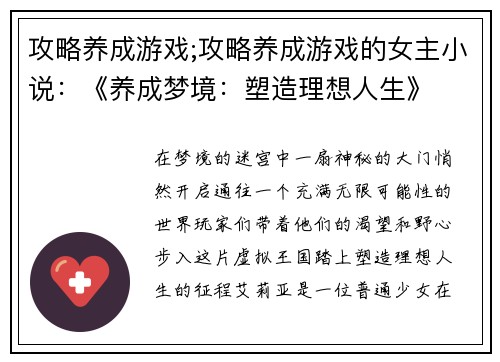 攻略养成游戏;攻略养成游戏的女主小说：《养成梦境：塑造理想人生》

在梦境的迷宫中一扇神秘的大门悄然开启通往一个充满无限可能性的世界玩家们带着他们的渴望和野心步入这片虚拟王国踏上塑造理想人生的征程艾莉亚是一位普通少女在